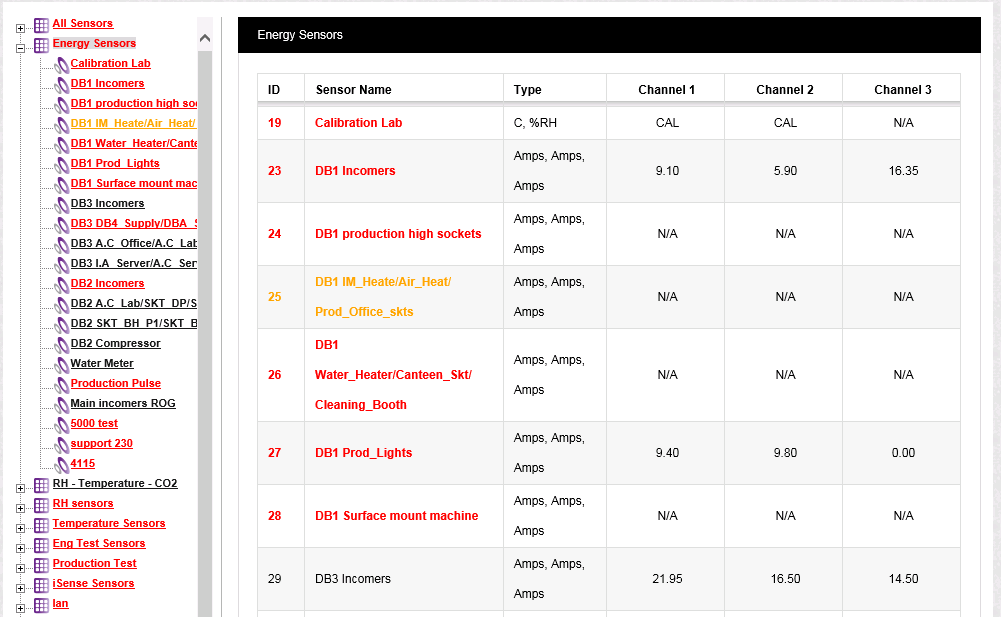 All Sensors
Energy Sensors
Calibration Lab
DB1 Incomers
DB1 production high soc
DB1 IM_Heate/Air_Heat/
DB1 Water_Heater/Cante
DB1 Prod_Lights
DB1 Surface mount mac
DB3 Incomers
DB3 DB4_Supply/DBA_S
DB3 A.C_Office/A.C_Lab
DB3 I.A_Server/A.C_Ser
DB2 Incomers
DB2 A.C_Lab/SKT_DP/S
DB2 SKT_BH_P1/SKT_B
DB2 Compressor
Water Meter
Production Pulse
Main incomers ROG
5000 test
support 230
4115
RH - Temperature - CO2
RH sensors
Temperature Sensors
Eng Test Sensors
Production Test
iSense Sensors
Ian

Energy Sensors

| ID | Sensor Name | Type | Channel 1 | Channel 2 | Channel 3 |
|---|---|---|---|---|---|
| 19 | Calibration Lab | C, %RH | CAL | CAL | N/A |
| 23 | DB1 Incomers | Amps, Amps, Amps | 9.10 | 5.90 | 16.35 |
| 24 | DB1 production high sockets | Amps, Amps, Amps | N/A | N/A | N/A |
| 25 | DB1 IM_Heate/Air_Heat/ Prod_Office_skts | Amps, Amps, Amps | N/A | N/A | N/A |
| 26 | DB1 Water_Heater/Canteen_Skt/ Cleaning_Booth | Amps, Amps, Amps | N/A | N/A | N/A |
| 27 | DB1 Prod_Lights | Amps, Amps, Amps | 9.40 | 9.80 | 0.00 |
| 28 | DB1 Surface mount machine | Amps, Amps, Amps | N/A | N/A | N/A |
| 29 | DB3 Incomers | Amps, Amps, Amps | 21.95 | 16.50 | 14.50 |